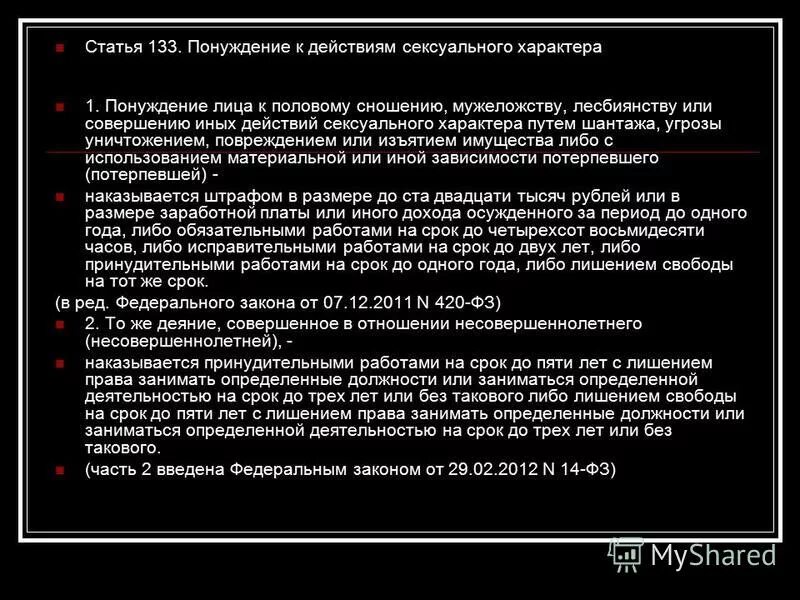 Статья 133. Понуждение к действиям сексуального характера

1. Понуждение лица к половому сношению, мужеложству, лесбиянству или совершению иных действий сексуального характера путем шантажа, угрозы уничтожением, повреждением или изъятием имущества либо с использованием материальной или иной зависимости потерпевшего (потерпевшей) -

наказывается штрафом в размере до ста двадцати тысяч рублей или в размере заработной платы или иного дохода осужденного за период до одного года, либо обязательными работами на срок до четырехсот восьмидесяти часов, либо исправительными работами на срок до двух лет, либо принудительными работами на срок до одного года, либо лишением свободы на тот же срок.

(в ред. Федерального закона от 07.12.2011 N 420-ФЗ)

2. То же деяние, совершенное в отношении несовершеннолетнего (несовершеннолетней), -

наказывается принудительными работами на срок до пяти лет с лишением права занимать определенные должности или заниматься определенной деятельностью на срок до трех лет или без такового либо лишением свободы на срок до пяти лет с лишением права занимать определенные должности или заниматься определенной деятельностью на срок до трех лет или без такового.

(часть 2 введена Федеральным законом от 29.02.2012 N 14-ФЗ)

MyShared